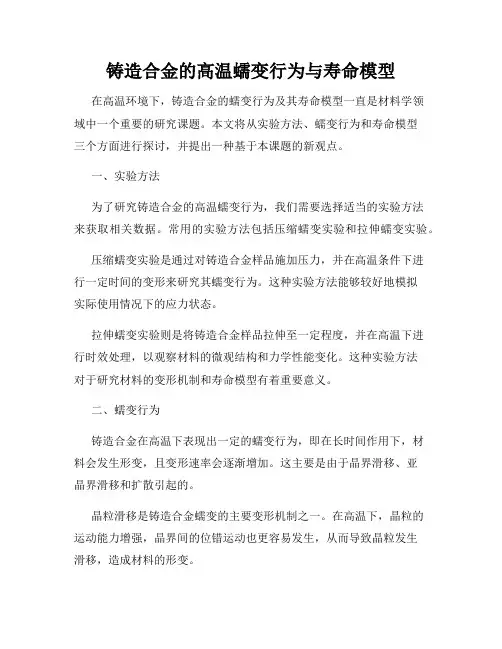 铸造合金的高温蠕变行为与寿命模型

在高温环境下，铸造合金的蠕变行为及其寿命模型一直是材料学领域中一个重要的研究课题。本文将从实验方法、蠕变行为和寿命模型三个方面进行探讨，并提出一种基于本课题的新观点。

一、实验方法

为了研究铸造合金的高温蠕变行为，我们需要选择适当的实验方法来获取相关数据。常用的实验方法包括压缩蠕变实验和拉伸蠕变实验。

压缩蠕变实验是通过对铸造合金样品施加压力，并在高温条件下进行一定时间的变形来研究其蠕变行为。这种实验方法能够较好地模拟实际使用情况下的应力状态。

拉伸蠕变实验则是将铸造合金样品拉伸至一定程度，并在高温下进行时效处理，以观察材料的微观结构和力学性能变化。这种实验方法对于研究材料的变形机制和寿命模型有着重要意义。

二、蠕变行为

铸造合金在高温下表现出一定的蠕变行为，即在长时间作用下，材料会发生形变，且变形速率会逐渐增加。这主要是由于晶界滑移、亚晶界滑移和扩散引起的。

晶粒滑移是铸造合金蠕变的主要变形机制之一。在高温下，晶粒的运动能力增强，晶界间的位错运动也更容易发生，从而导致晶粒发生滑移，造成材料的形变。